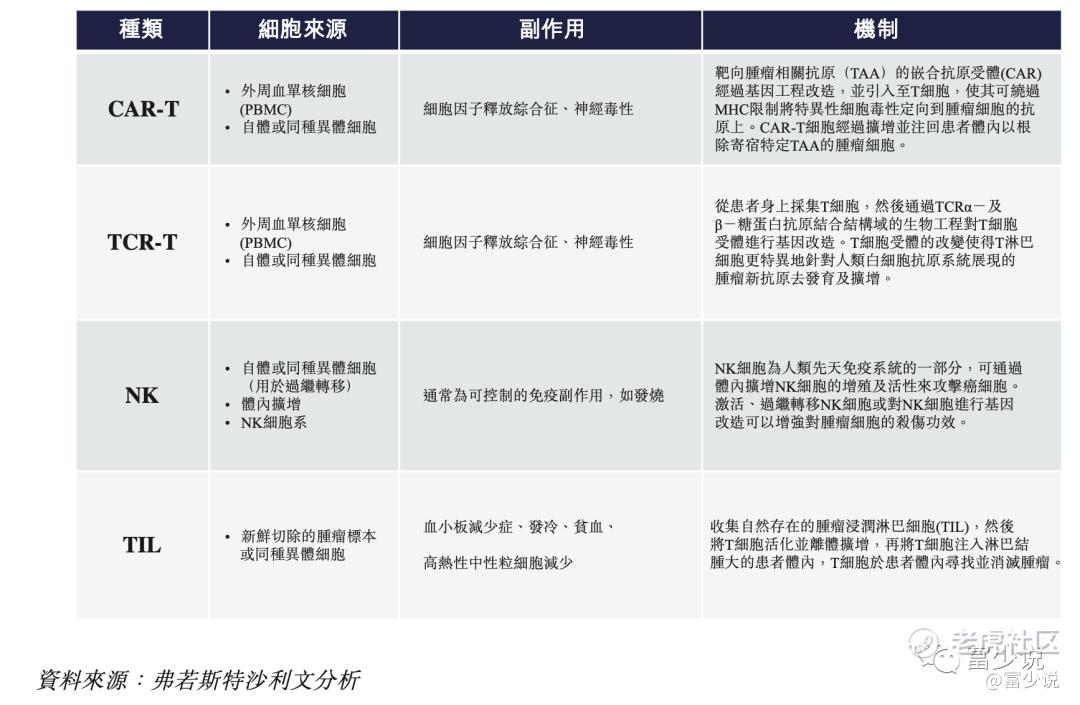 | 種類 | 細胞來源 | 副作用 | 機制 |
|---|---|---|---|
| CAR-T | • 外周血單核細胞 (PBMC) • 自體或同種異體細胞 | 細胞因子釋放綜合征、神經毒性 | 靶向腫瘤相關抗原（TAA）的嵌合抗原受體(CAR)經過基因工程改造，並引入至T細胞，使其可繞過MHC限制將特異性細胞毒性定向到腫瘤細胞的抗原上。CAR-T細胞經過擴增並注回患者體內以根除寄宿特定TAA的腫瘤細胞。 |
| TCR-T | • 外周血單核細胞 (PBMC) • 自體或同種異體細胞 | 細胞因子釋放綜合征、神經毒性 | 從患者身上採集T細胞，然後通過TCRα－及β－糖蛋白抗原結合結構域的生物工程對T細胞受體進行基因改造。T細胞受體的改變使得T淋巴細胞更特異地針對人類白細胞抗原系統展現的腫瘤新抗原去發育及擴增。 |
| NK | • 自體或同種異體細胞（用於過繼轉移） • 體內擴增 • NK細胞系 | 通常為可控制的免疫副作用，如發燒 | NK細胞為人類先天免疫系統的一部分，可通過體內擴增NK細胞的增殖及活性來攻擊癌細胞。激活、過繼轉移NK細胞或對NK細胞進行基因改造可以增強對腫瘤細胞的殺傷功效。 |
| TIL | • 新鮮切除的腫瘤標本或同種異體細胞 | 血小板減少症、發冷、貧血、高熱性中性粒細胞減少 | 收集自然存在的腫瘤浸潤淋巴細胞(TIL)，然後將T細胞活化並離體擴增，再將T細胞注入淋巴結腫大的患者體內，T細胞於患者體內尋找並消滅腫瘤。 |

資料來源：弗若斯特沙利文分析

老虎社区
富少说
@富少说